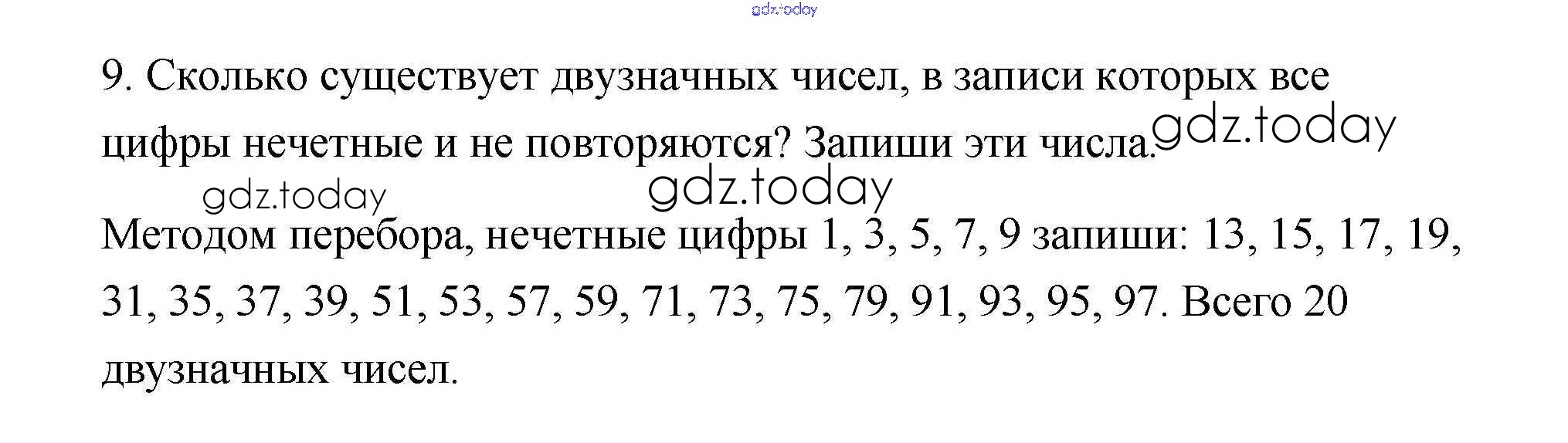 9. Сколько существует двузначных чисел, в записи которых все цифры нечетные и не повторяются? Запиши эти числа.

Методом перебора, нечетные цифры 1, 3, 5, 7, 9 запиши: 13, 15, 17, 19, 31, 35, 37, 39, 51, 53, 57, 59, 71, 73, 75, 79, 91, 93, 95, 97. Всего 20 двузначных чисел.

gdz.today